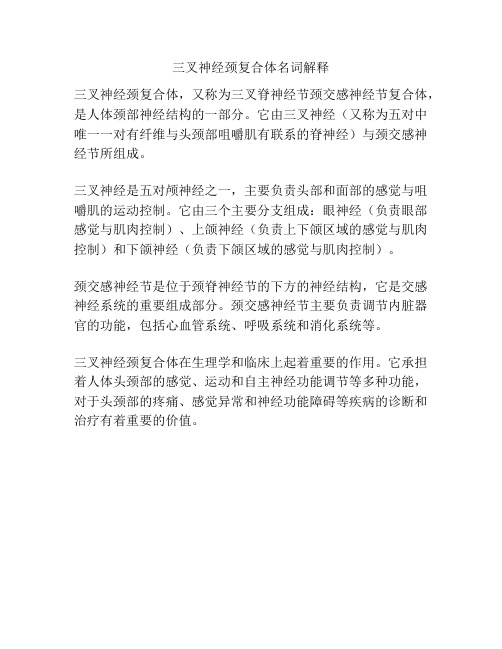 三叉神经颈复合体名词解释

三叉神经颈复合体，又称为三叉脊神经节颈交感神经节复合体，是人体颈部神经结构的一部分。它由三叉神经（又称为五对中唯一一对有纤维与头颈部咀嚼肌有联系的脊神经）与颈交感神经节所组成。

三叉神经是五对颅神经之一，主要负责头部和面部的感觉与咀嚼肌的运动控制。它由三个主要分支组成：眼神经（负责眼部感觉与肌肉控制）、上颌神经（负责上下颌区域的感觉与肌肉控制）和下颌神经（负责下颌区域的感觉与肌肉控制）。

颈交感神经节是位于颈脊神经节的下方的神经结构，它是交感神经系统的重要组成部分。颈交感神经节主要负责调节内脏器官的功能，包括心血管系统、呼吸系统和消化系统等。

三叉神经颈复合体在生理学和临床上起着重要的作用。它承担着人体头颈部的感觉、运动和自主神经功能调节等多种功能，对于头颈部的疼痛、感觉异常和神经功能障碍等疾病的诊断和治疗有着重要的价值。